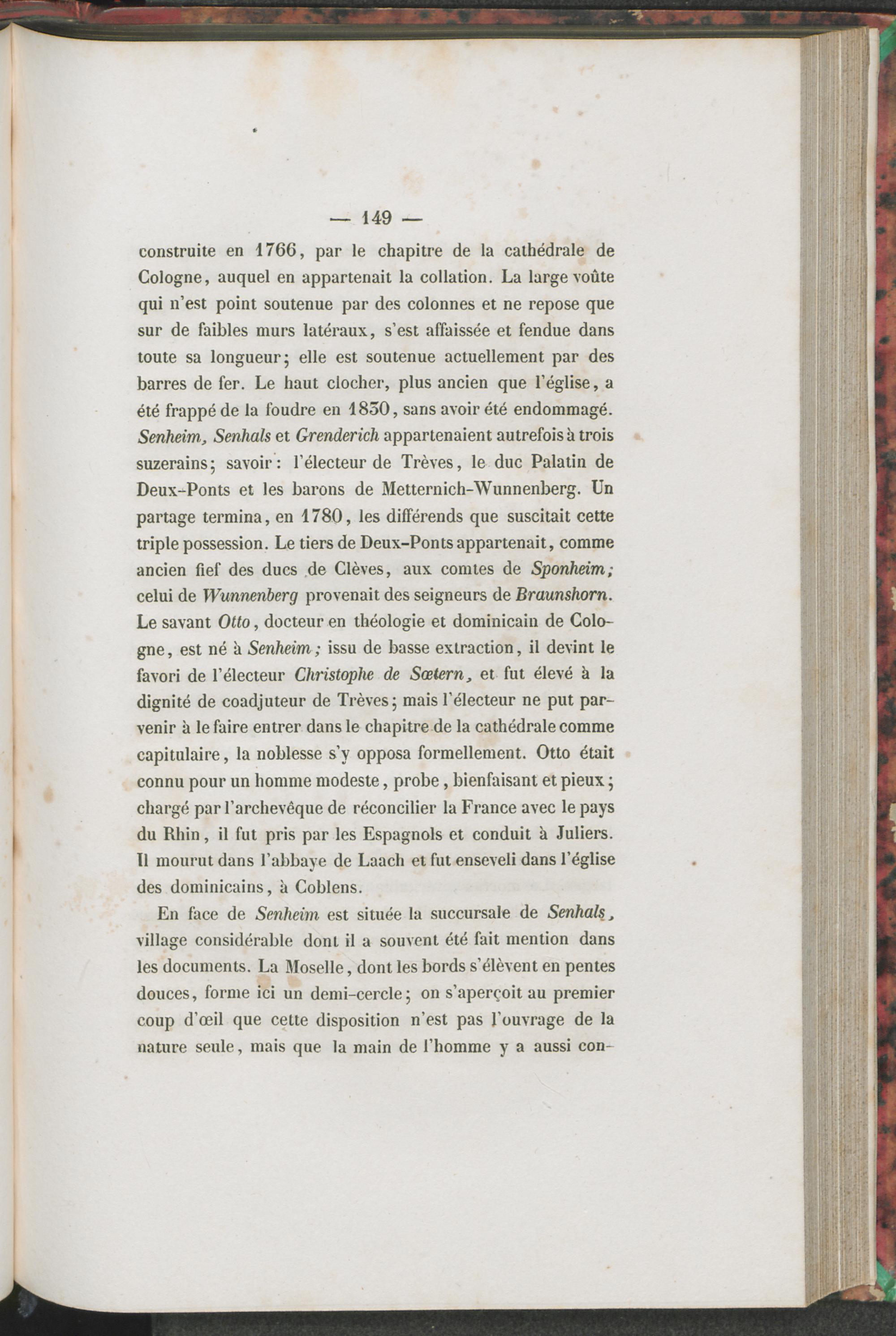 — 149 —

construite en 1766, par le chapitre de la cathédrale de Cologne, auquel en appartenait la collation. La large voûte qui n'est point soutenue par des colonnes et ne repose que sur de faibles murs latéraux, s'est affaissée et fendue dans toute sa longueur; elle est soutenue actuellement par des barres de fer. Le haut clocher, plus ancien que l'église, a été frappé de la foudre en 1830, sans avoir été endommagé. Senheim, Senhals et Grenderich appartenaient autrefois à trois suzerains; savoir: l'électeur de Trèves, le duc Palatin de Deux-Ponts et les barons de Metternich-Wunnenberg. Un partage termina, en 1780, les différends que suscitait cette triple possession. Le tiers de Deux-Ponts appartenait, comme ancien fief des ducs de Clèves, aux comtes de Sponheim; celui de Wunnenberg provenait des seigneurs de Braunshorn. Le savant Otto, docteur en théologie et dominicain de Cologne, est né à Senheim; issu de basse extraction, il devint le favori de l'électeur Christophe de Sœtern, et fut élevé à la dignité de coadjuteur de Trèves; mais l'électeur ne put parvenir à le faire entrer dans le chapitre de la cathédrale comme capitulaire, la noblesse s'y opposa formellement. Otto était connu pour un homme modeste, probe, bienfaisant et pieux; chargé par l'archevêque de réconcilier la France avec le pays du Rhin, il fut pris par les Espagnols et conduit à Juliers. Il mourut dans l'abbaye de Laach et fut enseveli dans l'église des dominicains, à Coblens.

En face de Senheim est située la succursale de Senhals, village considérable dont il a souvent été fait mention dans les documents. La Moselle, dont les bords s'élèvent en pentes douces, forme ici un demi-cercle; on s'aperçoit au premier coup d'œil que cette disposition n'est pas l'ouvrage de la nature seule, mais que la main de l'homme y a aussi con-